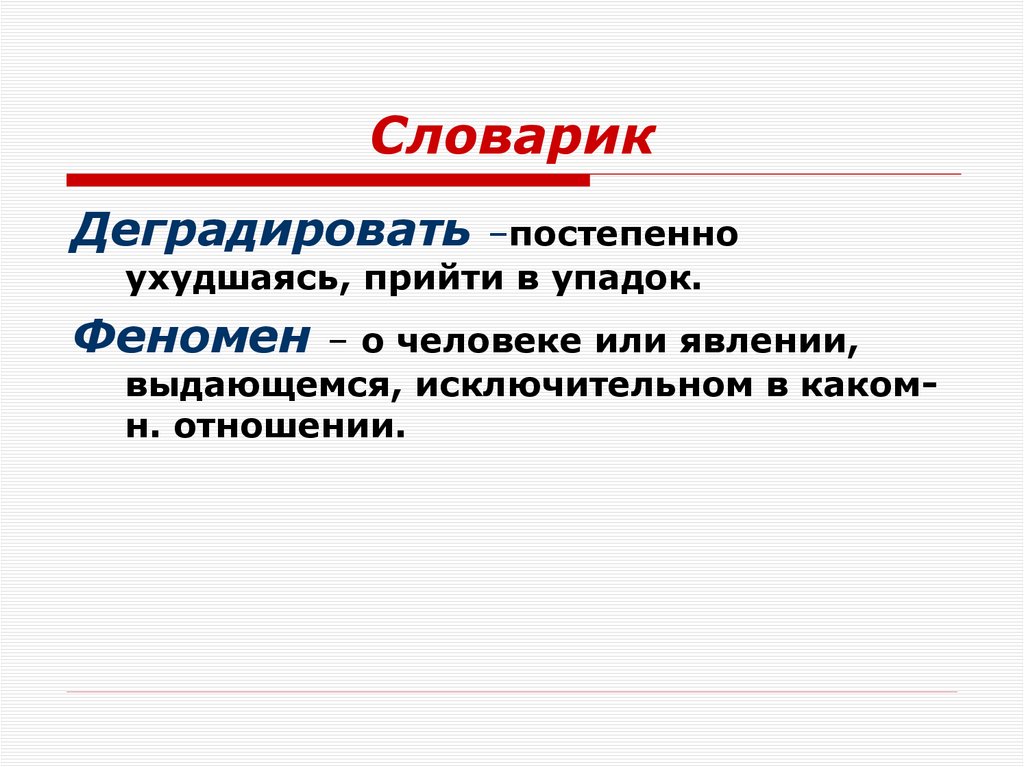 Словарик

Деградировать –постепенно ухудшаясь, прийти в упадок.

Феномен – о человеке или явлении, выдающемся, исключительном в каком-н. отношении.